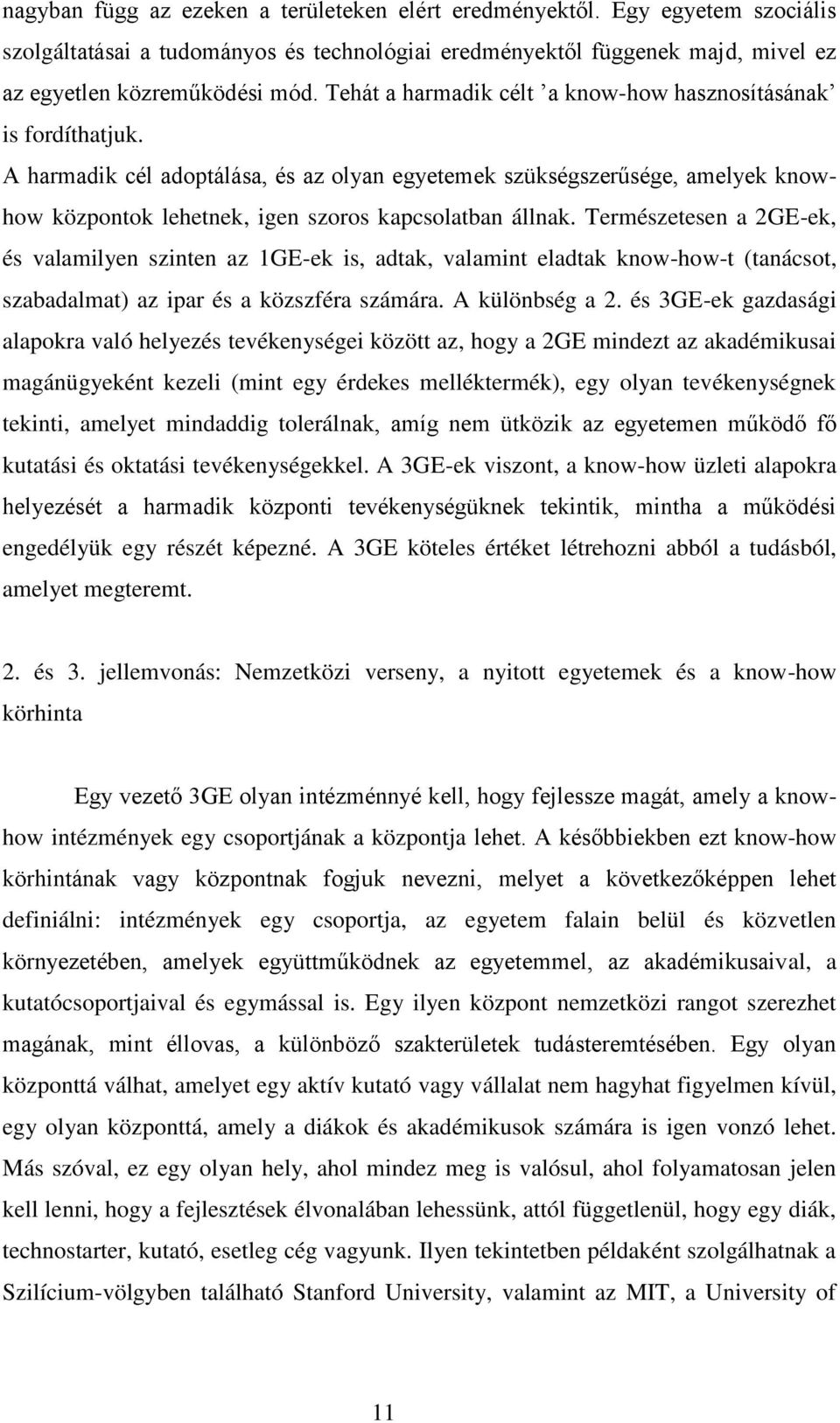 nagyban függ az ezeken a területeken elért eredményektől. Egy egyetem szociális szolgáltatásai a tudományos és technológiai eredményektől függenek majd, mivel ez az egyetlen közreműködési mód. Tehát a harmadik célt ’a know-how hasznosításának’ is fordíthatjuk.

A harmadik cél adoptálása, és az olyan egyetemek szükségszerűsége, amelyek know-how központok lehetnek, igen szoros kapcsolatban állnak. Természetesen a 2GE-ek, és valamilyen szinten az 1GE-ek is, adtak, valamint eladtak know-how-t (tanácsot, szabadalmat) az ipar és a közszféra számára. A különbség a 2. és 3GE-ek gazdasági alapokra való helyezés tevékenységei között az, hogy a 2GE mindezt az akadémikusai magánügyeként kezeli (mint egy érdekes melléktermék), egy olyan tevékenységnek tekinti, amelyet mindaddig tolerálnak, amíg nem ütközik az egyetemen működő fő kutatási és oktatási tevékenységekkel. A 3GE-ek viszont, a know-how üzleti alapokra helyezését a harmadik központi tevékenységüknek tekintik, mintha a működési engedélyük egy részét képezné. A 3GE köteles értéket létrehozni abból a tudásból, amelyet megteremt.

2. és 3. jellemvonás: Nemzetközi verseny, a nyitott egyetemek és a know-how körhinta

Egy vezető 3GE olyan intézménnyé kell, hogy fejlessze magát, amely a know-how intézmények egy csoportjának a központja lehet. A későbbiekben ezt know-how körhintának vagy központnak fogjuk nevezni, melyet a következőképpen lehet definiálni: intézmények egy csoportja, az egyetem falain belül és közvetlen környezetében, amelyek együttműködnek az egyetemmel, az akadémikusaival, a kutatócsoportjaival és egymással is. Egy ilyen központ nemzetközi rangot szerezhet magának, mint éllovas, a különböző szakterületek tudásteremtésében. Egy olyan központtá válhat, amelyet egy aktív kutató vagy vállalat nem hagyhat figyelmen kívül, egy olyan központtá, amely a diákok és akadémikusok számára is igen vonzó lehet. Más szóval, ez egy olyan hely, ahol mindez meg is valósul, ahol folyamatosan jelen kell lenni, hogy a fejlesztések élvonalában lehessünk, attól függetlenül, hogy egy diák, technostarter, kutató, esetleg cég vagyunk. Ilyen tekintetben példaként szolgálhatnak a Szilícium-völgyben található Stanford University, valamint az MIT, a University of

11